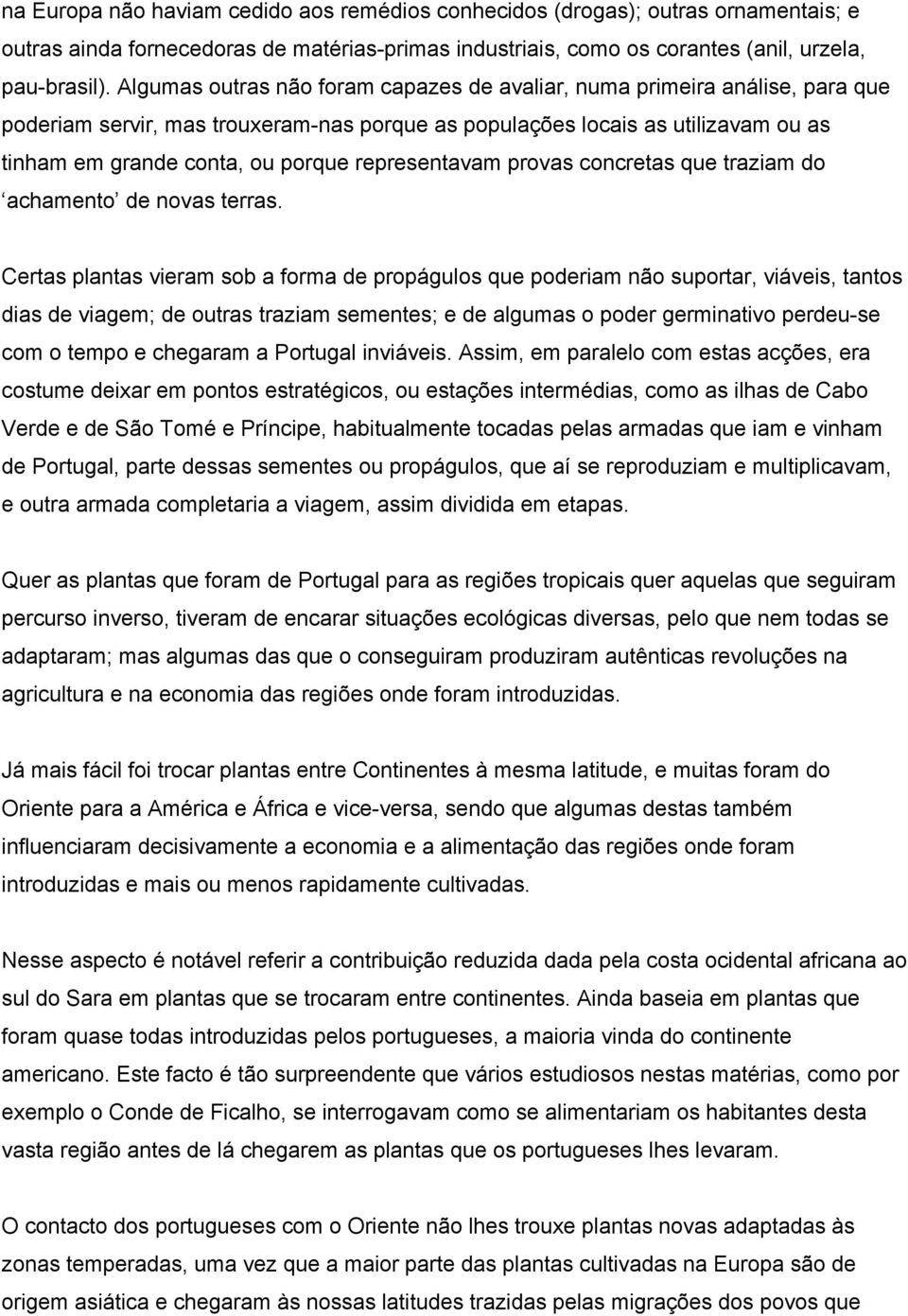 na Europa não haviam cedido aos remédios conhecidos (drogas); outras ornamentais; e outras ainda fornecedoras de matérias-primas industriais, como os corantes (anil, urzela, pau-brasil). Algumas outras não foram capazes de avaliar, numa primeira análise, para que poderiam servir, mas trouxeram-nas porque as populações locais as utilizavam ou as tinham em grande conta, ou porque representavam provas concretas que traziam do ‘achamento’ de novas terras.

Certas plantas vieram sob a forma de propágulos que poderiam não suportar, viáveis, tantos dias de viagem; de outras traziam sementes; e de algumas o poder germinativo perdeu-se com o tempo e chegaram a Portugal inviáveis. Assim, em paralelo com estas acções, era costume deixar em pontos estratégicos, ou estações intermédias, como as ilhas de Cabo Verde e de São Tomé e Príncipe, habitualmente tocadas pelas armadas que iam e vinham de Portugal, parte dessas sementes ou propágulos, que aí se reproduziam e multiplicavam, e outra armada completaria a viagem, assim dividida em etapas.

Quer as plantas que foram de Portugal para as regiões tropicais quer aquelas que seguiram percurso inverso, tiveram de encarar situações ecológicas diversas, pelo que nem todas se adaptaram; mas algumas das que o conseguiram produziram autênticas revoluções na agricultura e na economia das regiões onde foram introduzidas.

Já mais fácil foi trocar plantas entre Continentes à mesma latitude, e muitas foram do Oriente para a América e África e vice-versa, sendo que algumas destas também influenciaram decisivamente a economia e a alimentação das regiões onde foram introduzidas e mais ou menos rapidamente cultivadas.

Nesse aspecto é notável referir a contribuição reduzida dada pela costa ocidental africana ao sul do Sara em plantas que se trocaram entre continentes. Ainda baseia em plantas que foram quase todas introduzidas pelos portugueses, a maioria vinda do continente americano. Este facto é tão surpreendente que vários estudiosos nestas matérias, como por exemplo o Conde de Ficalho, se interrogavam como se alimentariam os habitantes desta vasta região antes de lá chegarem as plantas que os portugueses lhes levaram.

O contacto dos portugueses com o Oriente não lhes trouxe plantas novas adaptadas às zonas temperadas, uma vez que a maior parte das plantas cultivadas na Europa são de origem asiática e chegaram às nossas latitudes trazidas pelas migrações dos povos que